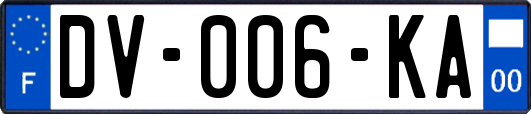 F
DV-006-KA
00